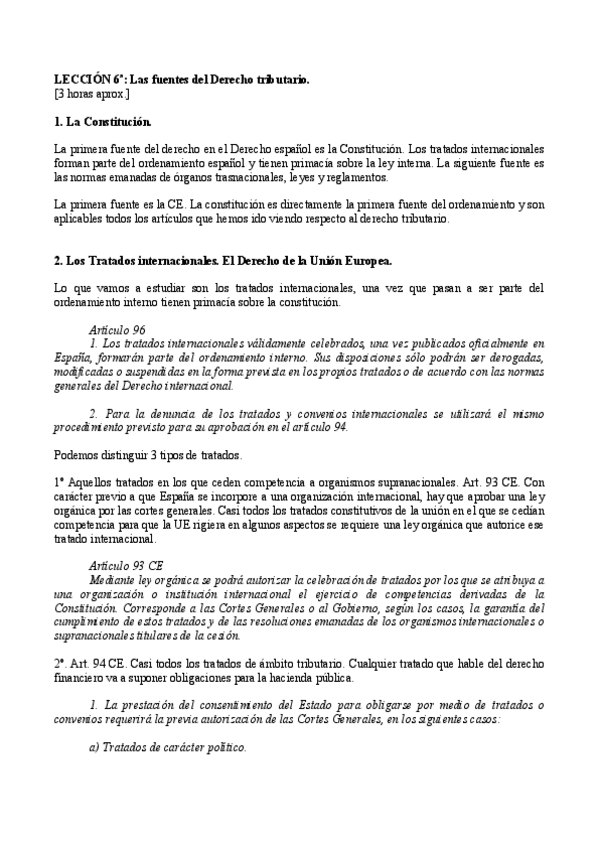 LECCIÓN 6ª: Las fuentes del Derecho tributario.
[3 horas aprox.]

1. La Constitución.

La primera fuente del derecho en el Derecho español es la Constitución. Los tratados internacionales forman parte del ordenamiento español y tienen primacía sobre la ley interna. La siguiente fuente es las normas emanadas de órganos trasnacionales, leyes y reglamentos.

La primera fuente es la CE. La constitución es directamente la primera fuente del ordenamiento y son aplicables todos los artículos que hemos ido viendo respecto al derecho tributario.

2. Los Tratados internacionales. El Derecho de la Unión Europea.

Lo que vamos a estudiar son los tratados internacionales, una vez que pasan a ser parte del ordenamiento interno tienen primacía sobre la constitución.

Artículo 96
1. Los tratados internacionales válidamente celebrados, una vez publicados oficialmente en España, formarán parte del ordenamiento interno. Sus disposiciones sólo podrán ser derogadas, modificadas o suspendidas en la forma prevista en los propios tratados o de acuerdo con las normas generales del Derecho internacional.

2. Para la denuncia de los tratados y convenios internacionales se utilizará el mismo procedimiento previsto para su aprobación en el artículo 94.

Podemos distinguir 3 tipos de tratados.

1º Aquellos tratados en los que ceden competencia a organismos supranacionales. Art. 93 CE. Con carácter previo a que España se incorpore a una organización internacional, hay que aprobar una ley orgánica por las cortes generales. Casi todos los tratados constitutivos de la unión en el que se cedían competencia para que la UE rigiera en algunos aspectos se requiere una ley orgánica que autorice ese tratado internacional.

Artículo 93 CE
Mediante ley orgánica se podrá autorizar la celebración de tratados por los que se atribuya a una organización o institución internacional el ejercicio de competencias derivadas de la Constitución. Corresponde a las Cortes Generales o al Gobierno, según los casos, la garantía del cumplimiento de estos tratados y de las resoluciones emanadas de los organismos internacionales o supranacionales titulares de la cesión.

2º. Art. 94 CE. Casi todos los tratados de ámbito tributario. Cualquier tratado que hable del derecho financiero va a suponer obligaciones para la hacienda pública.

1. La prestación del consentimiento del Estado para obligarse por medio de tratados o convenios requerirá la previa autorización de las Cortes Generales, en los siguientes casos:

a) Tratados de carácter político.